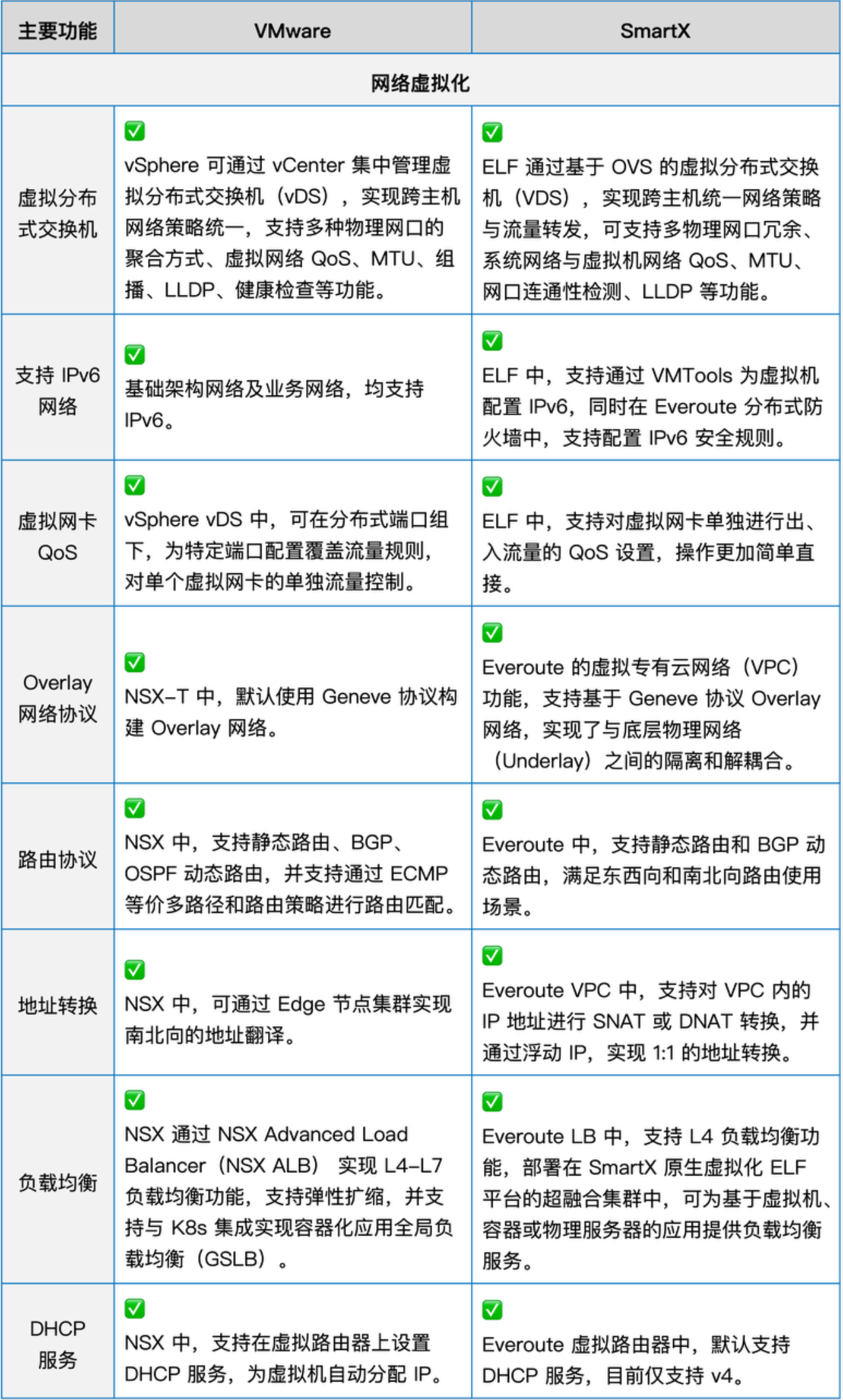 | 主要功能 | VMware | SmartX |
|---|---|---|
| 网络虚拟化 | | |
| 虚拟分布式交换机 | ✅ vSphere 可通过 vCenter 集中管理虚拟分布式交换机（vDS），实现跨主机网络策略统一，支持多种物理网口的聚合方式、虚拟网络 QoS、MTU、组播、LLDP、健康检查等功能。 | ✅ ELF 通过基于 OVS 的虚拟分布式交换机（VDS），实现跨主机统一网络策略与流量转发，可支持多物理网口冗余、系统网络与虚拟机网络 QoS、MTU、网口连通性检测、LLDP 等功能。 |
| 支持 IPv6 网络 | ✅ 基础架构网络及业务网络，均支持 IPv6。 | ✅ ELF 中，支持通过 VMTools 为虚拟机配置 IPv6，同时在 Everoute 分布式防火墙中，支持配置 IPv6 安全规则。 |
| 虚拟网卡 QoS | ✅ vSphere vDS 中，可在分布式端口组下，为特定端口配置覆盖流量规则，对单个虚拟网卡的单独流量控制。 | ✅ ELF 中，支持对虚拟网卡单独进行出、入流量的 QoS 设置，操作更加简单直接。 |
| Overlay 网络协议 | ✅ NSX-T 中，默认使用 Geneve 协议构建 Overlay 网络。 | ✅ Everoute 的虚拟专有云网络（VPC）功能，支持基于 Geneve 协议 Overlay 网络，实现了与底层物理网络（Underlay）之间的隔离和解耦合。 |
| 路由协议 | ✅ NSX 中，支持静态路由、BGP、OSPF 动态路由，并支持通过 ECMP 等价多路径和路由策略进行路由匹配。 | ✅ Everoute 中，支持静态路由和 BGP 动态路由，满足东西向和南北向路由使用场景。 |
| 地址转换 | ✅ NSX 中，可通过 Edge 节点集群实现南北向的地址翻译。 | ✅ Everoute VPC 中，支持对 VPC 内的 IP 地址进行 SNAT 或 DNAT 转换，并通过浮动 IP，实现 1:1 的地址转换。 |
| 负载均衡 | ✅ NSX 通过 NSX Advanced Load Balancer（NSX ALB） 实现 L4-L7 负载均衡功能，支持弹性扩缩，并支持与 K8s 集成实现容器化应用全局负载均衡（GSLB）。 | ✅ Everoute LB 中，支持 L4 负载均衡功能，部署在 SmartX 原生虚拟化 ELF 平台的超融合集群中，可为基于虚拟机、容器或物理服务器的应用提供负载均衡服务。 |
| DHCP 服务 | ✅ NSX 中，支持在虚拟路由器上设置 DHCP 服务，为虚拟机自动分配 IP。 | ✅ Everoute 虚拟路由器中，默认支持 DHCP 服务，目前仅支持 v4。 |